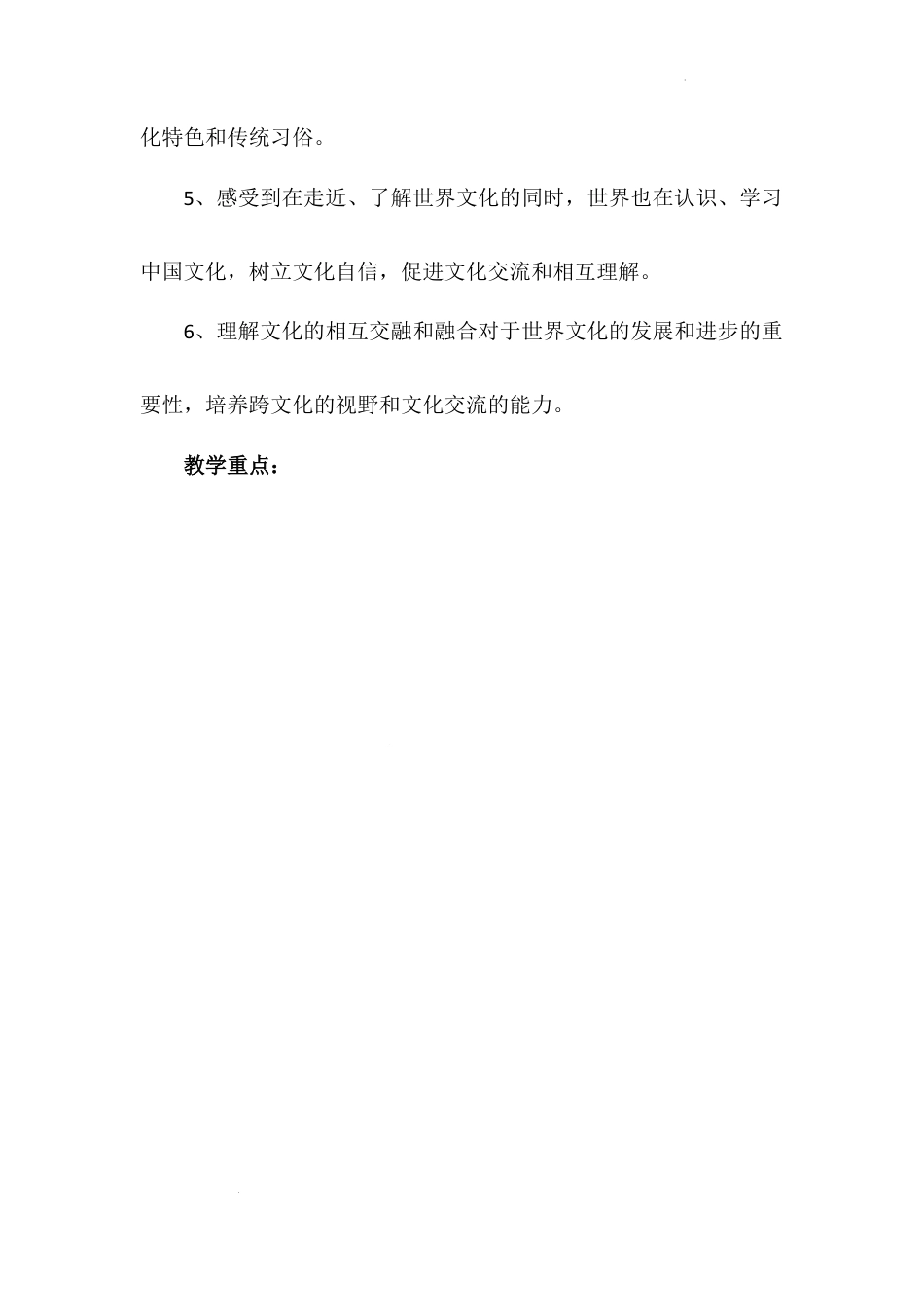 化特色和传统习俗。

5、感受到在走近、了解世界文化的同时，世界也在认识、学习中国文化，树立文化自信，促进文化交流和相互理解。

6、理解文化的相互交融和融合对于世界文化的发展和进步的重要性，培养跨文化的视野和文化交流的能力。

教学重点：